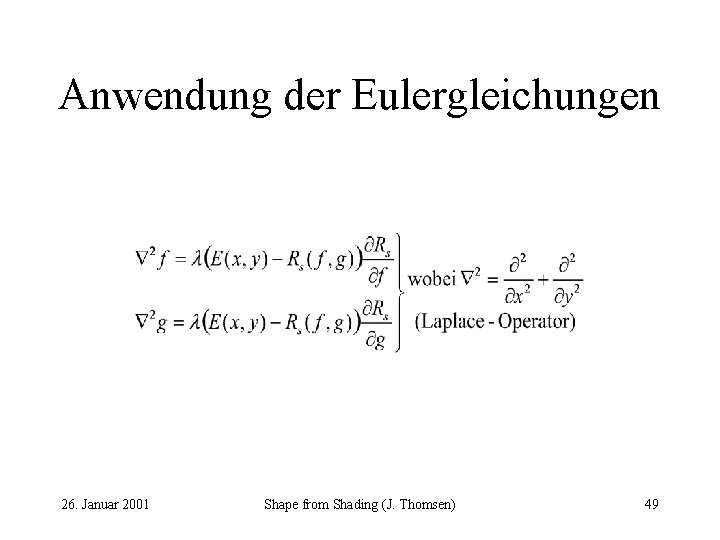 Anwendung der Eulergleichungen

$\nabla^2 f = \lambda\left(E(x,y) - R_s(f,g)\right)\frac{\partial R_s}{\partial f}$
$\nabla^2 g = \lambda\left(E(x,y) - R_s(f,g)\right)\frac{\partial R_s}{\partial g}$

wobei $\nabla^2 = \frac{\partial^2}{\partial x^2} + \frac{\partial^2}{\partial y^2}$
(Laplace - Operator)

26. Januar 2001

Shape from Shading (J. Thomsen)

49